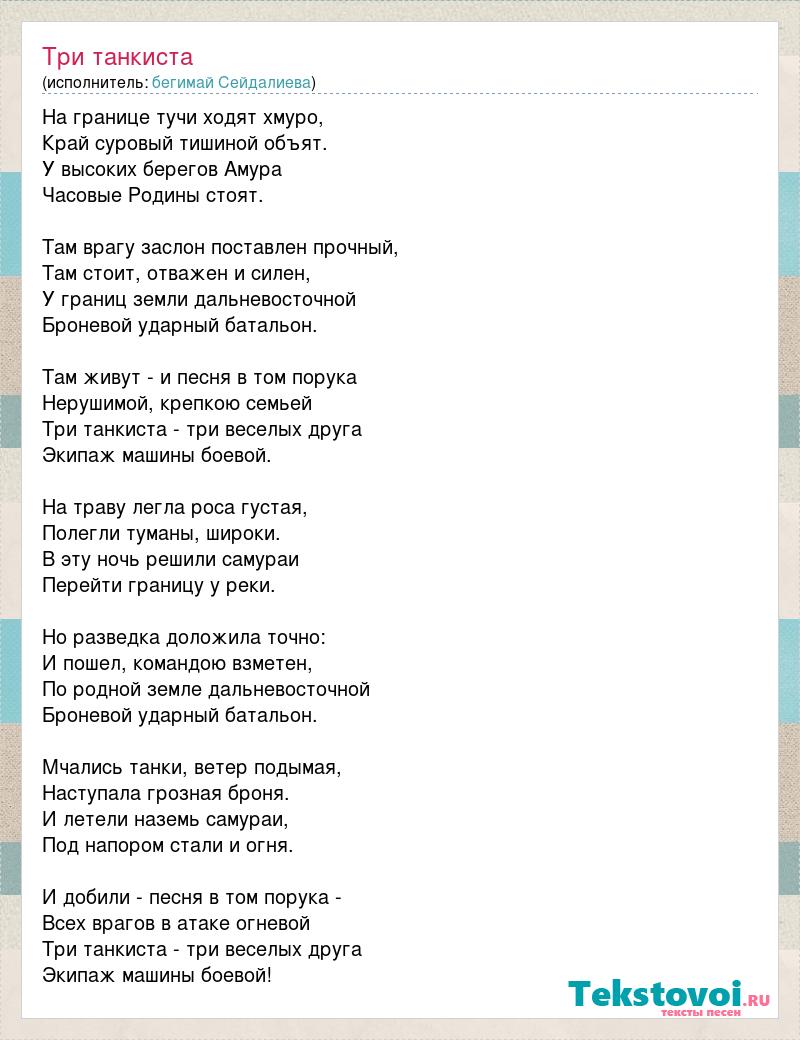 Три танкиста
(исполнитель: бегимай Сейдалиева)

На границе тучи ходят хмуро,
Край суровый тишиной объят.
У высоких берегов Амура
Часовые Родины стоят.

Там врагу заслон поставлен прочный,
Там стоит, отважен и силен,
У границ земли дальневосточной
Броневой ударный батальон.

Там живут - и песня в том порука
Нерушимой, крепкою семьей
Три танкиста - три веселых друга
Экипаж машины боевой.

На траву легла роса густая,
Полегли туманы, широки.
В эту ночь решили самураи
Перейти границу у реки.

Но разведка доложила точно:
И пошел, командою взметен,
По родной земле дальневосточной
Броневой ударный батальон.

Мчались танки, ветер подымая,
Наступала грозная броня.
И летели наземь самураи,
Под напором стали и огня.

И добили - песня в том порука -
Всех врагов в атаке огневой
Три танкиста - три веселых друга
Экипаж машины боевой!

Tekstovoi.RU
тексты песен